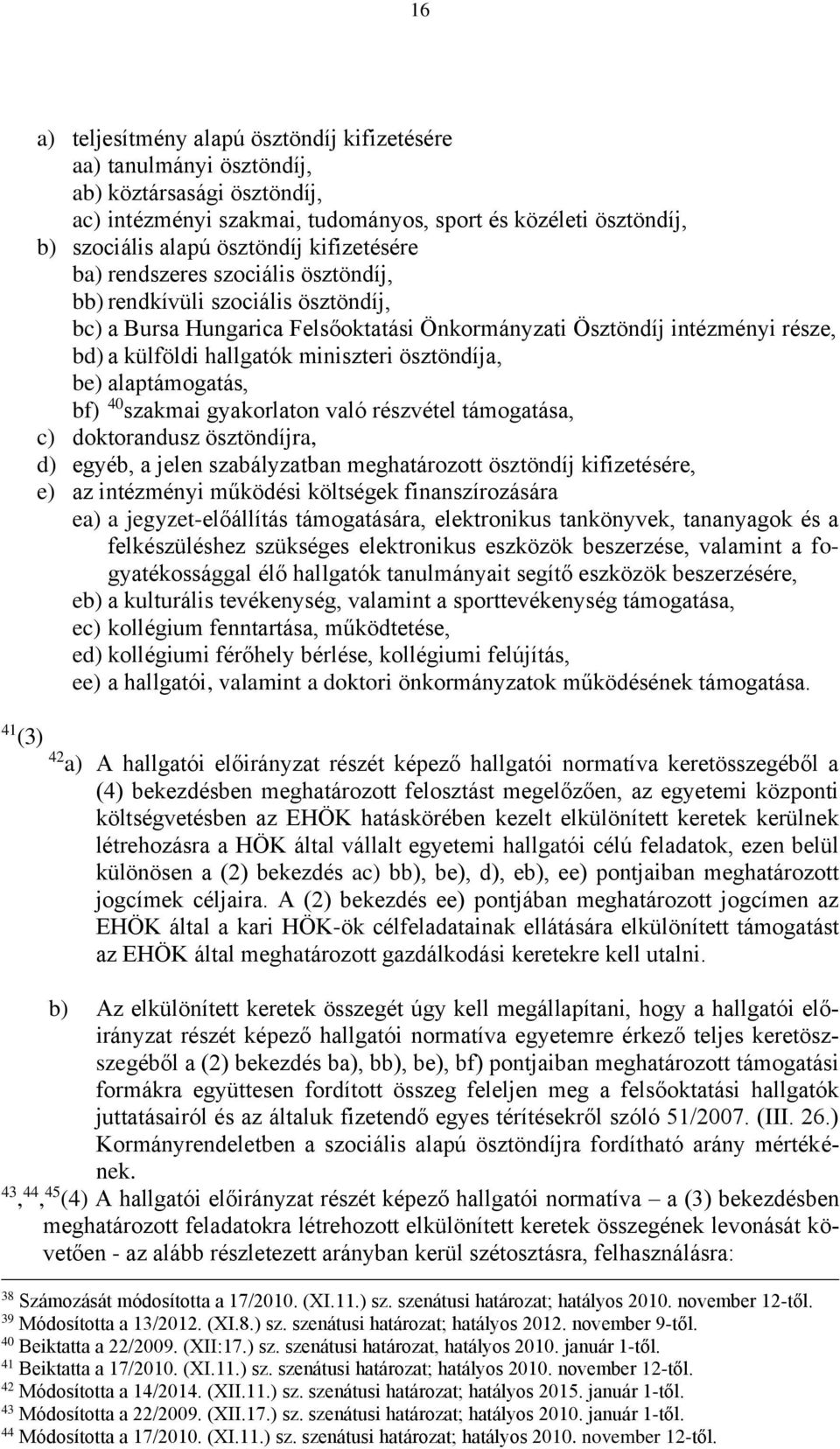 16

a) teljesítmény alapú ösztöndíj kifizetésére
aa) tanulmányi ösztöndíj,
ab) köztársasági ösztöndíj,
ac) intézményi szakmai, tudományos, sport és közéleti ösztöndíj,
b) szociális alapú ösztöndíj kifizetésére
ba) rendszeres szociális ösztöndíj,
bb) rendkívüli szociális ösztöndíj,
bc) a Bursa Hungarica Felsőoktatási Önkormányzati Ösztöndíj intézményi része,
bd) a külföldi hallgatók miniszteri ösztöndíja,
be) alaptámogatás,
bf) $^{40}$szakmai gyakorlaton való részvétel támogatása,
c) doktorandusz ösztöndíjra,
d) egyéb, a jelen szabályzatban meghatározott ösztöndíj kifizetésére,
e) az intézményi működési költségek finanszírozására
ea) a jegyzet-előállítás támogatására, elektronikus tankönyvek, tananyagok és a felkészüléshez szükséges elektronikus eszközök beszerzése, valamint a fogyatékossággal élő hallgatók tanulmányait segítő eszközök beszerzésére,
eb) a kulturális tevékenység, valamint a sporttevékenység támogatása,
ec) kollégium fenntartása, működtetése,
ed) kollégiumi férőhely bérlése, kollégiumi felújítás,
ee) a hallgatói, valamint a doktori önkormányzatok működésének támogatása.

$^{41}$(3)
$^{42}$a) A hallgatói előirányzat részét képező hallgatói normatíva keretösszegéből a (4) bekezdésben meghatározott felosztást megelőzően, az egyetemi központi költségvetésben az EHÖK hatáskörében kezelt elkülönített keretek kerülnek létrehozásra a HÖK által vállalt egyetemi hallgatói célú feladatok, ezen belül különösen a (2) bekezdés ac) bb), be), d), eb), ee) pontjaiban meghatározott jogcímek céljaira. A (2) bekezdés ee) pontjában meghatározott jogcímen az EHÖK által a kari HÖK-ök célfeladatainak ellátására elkülönített támogatást az EHÖK által meghatározott gazdálkodási keretekre kell utalni.

b) Az elkülönített keretek összegét úgy kell megállapítani, hogy a hallgatói előirányzat részét képező hallgatói normatíva egyetemre érkező teljes keretösszegéből a (2) bekezdés ba), bb), be), bf) pontjaiban meghatározott támogatási formákra együttesen fordított összeg feleljen meg a felsőoktatási hallgatók juttatásairól és az általuk fizetendő egyes térítésekről szóló 51/2007. (III. 26.) Kormányrendeletben a szociális alapú ösztöndíjra fordítható arány mértékének.
$^{43}$, $^{44}$, $^{45}$(4) A hallgatói előirányzat részét képező hallgatói normatíva – a (3) bekezdésben meghatározott feladatokra létrehozott elkülönített keretek összegének levonását követően - az alább részletezett arányban kerül szétosztásra, felhasználásra:

$^{38}$ Számozását módosította a 17/2010. (XI.11.) sz. szenátusi határozat; hatályos 2010. november 12-től.
$^{39}$ Módosította a 13/2012. (XI.8.) sz. szenátusi határozat; hatályos 2012. november 9-től.
$^{40}$ Beiktatta a 22/2009. (XII:17.) sz. szenátusi határozat, hatályos 2010. január 1-től.
$^{41}$ Beiktatta a 17/2010. (XI.11.) sz. szenátusi határozat; hatályos 2010. november 12-től.
$^{42}$ Módosította a 14/2014. (XII.11.) sz. szenátusi határozat; hatályos 2015. január 1-től.
$^{43}$ Módosította a 22/2009. (XII.17.) sz. szenátusi határozat; hatályos 2010. január 1-től.
$^{44}$ Módosította a 17/2010. (XI.11.) sz. szenátusi határozat; hatályos 2010. november 12-től.